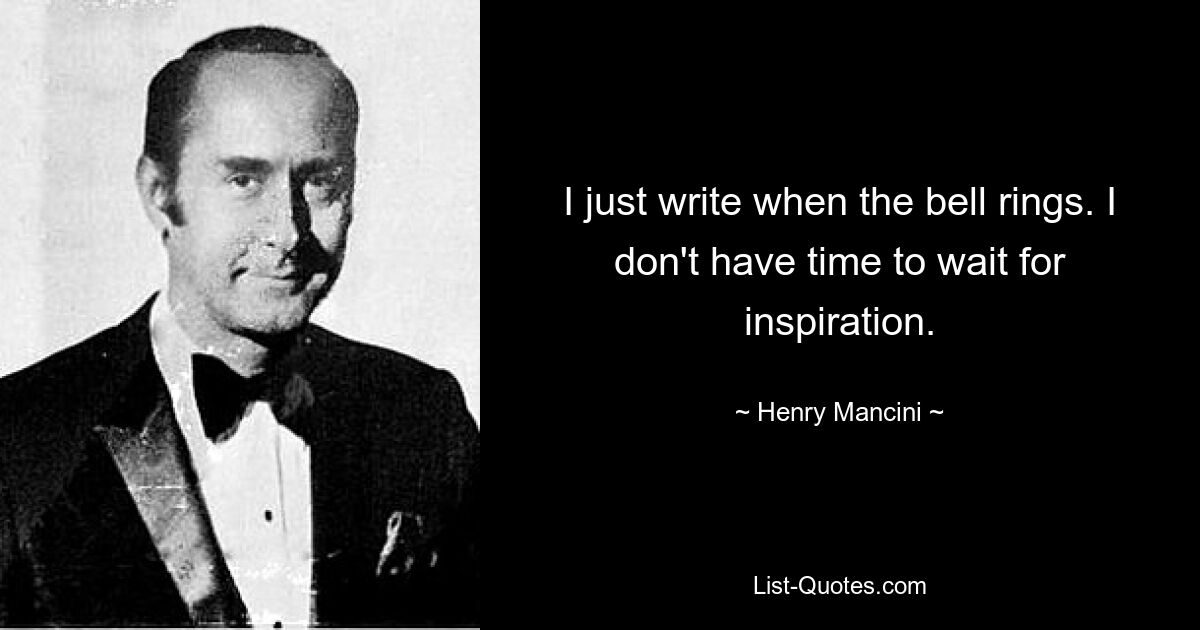 I just write when the bell rings. I don't have time to wait for inspiration.

~ Henry Mancini ~

List-Quotes.com